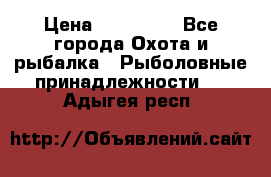 Цена Все города Охота и рыбалка Рыболовные принадлежности Адыгея респ

http://Объявлений.сайт